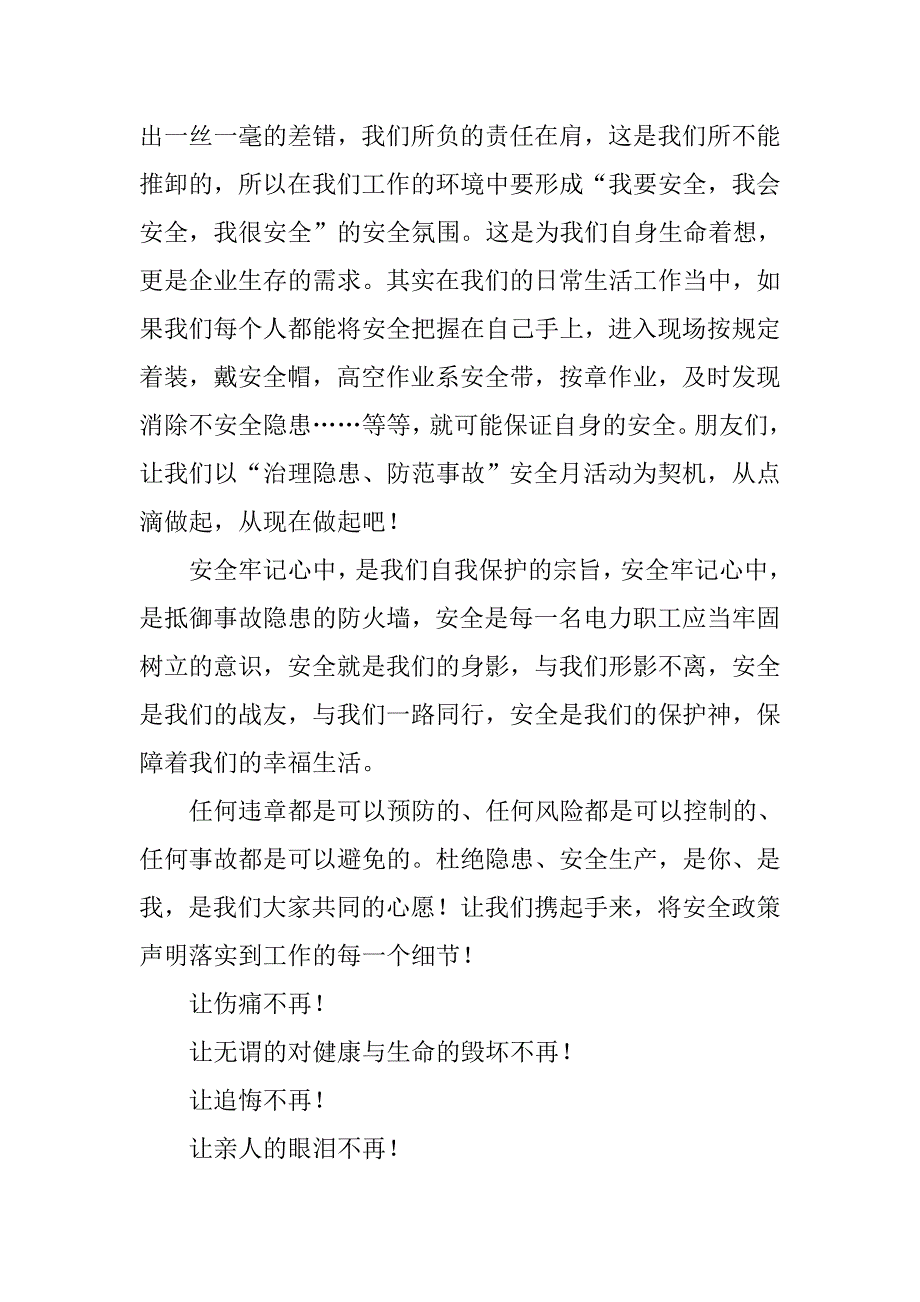 出一丝一毫的差错，我们所负的责任在肩，这是我们所不能推卸的，所以在我们工作的环境中要形成“我要安全，我会安全，我很安全”的安全氛围。这是为我们自身生命着想，更是企业生存的需求。其实在我们的日常生活工作当中，如果我们每个人都能将安全把握在自己手上，进入现场按规定着装，戴安全帽，高空作业系安全带，按章作业，及时发现消除不安全隐患……等等，就可能保证自身的安全。朋友们，让我们以“治理隐患、防范事故”安全月活动为契机，从点滴做起，从现在做起吧！

安全牢记心中，是我们自我保护的宗旨，安全牢记心中，是抵御事故隐患的防火墙，安全是每一名电力职工应当牢固树立的意识，安全就是我们的身影，与我们形影不离，安全是我们的战友，与我们一路同行，安全是我们的保护神，保障着我们的幸福生活。

任何违章都是可以预防的、任何风险都是可以控制的、任何事故都是可以避免的。杜绝隐患、安全生产，是你、是我，是我们大家共同的心愿！让我们携起手来，将安全政策声明落实到工作的每一个细节！

让伤痛不再！

让无谓的对健康与生命的毁坏不再！

让追悔不再！

让亲人的眼泪不再！